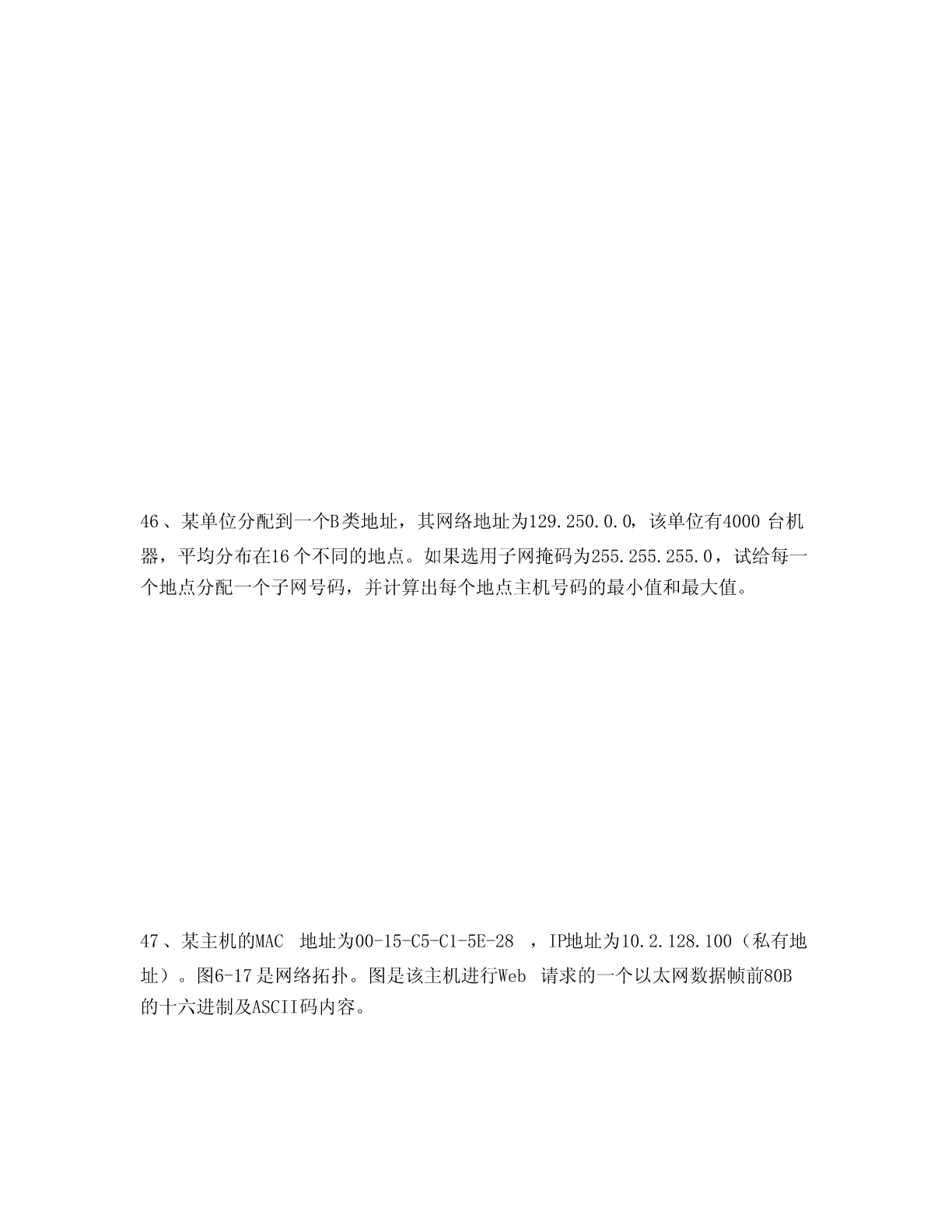 46、某单位分配到一个B类地址，其网络地址为129.250.0.0，该单位有4000 台机器，平均分布在16个不同的地点。如果选用子网掩码为255.255.255.0，试给每一个地点分配一个子网号码，并计算出每个地点主机号码的最小值和最大值。

47、某主机的MAC 地址为00-15-C5-C1-5E-28 ，IP地址为10.2.128.100（私有地址）。图6-17是网络拓扑。图是该主机进行Web 请求的一个以太网数据帧前80B的十六进制及ASCII码内容。